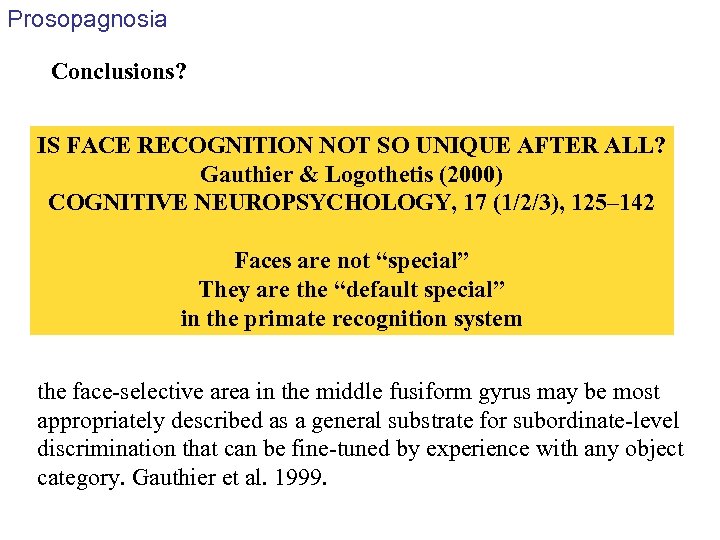 Prosopagnosia

Conclusions?

IS FACE RECOGNITION NOT SO UNIQUE AFTER ALL?
Gauthier & Logothetis (2000)
COGNITIVE NEUROPSYCHOLOGY, 17 (1/2/3), 125–142

Faces are not “special”
They are the “default special”
in the primate recognition system

the face-selective area in the middle fusiform gyrus may be most appropriately described as a general substrate for subordinate-level discrimination that can be fine-tuned by experience with any object category. Gauthier et al. 1999.